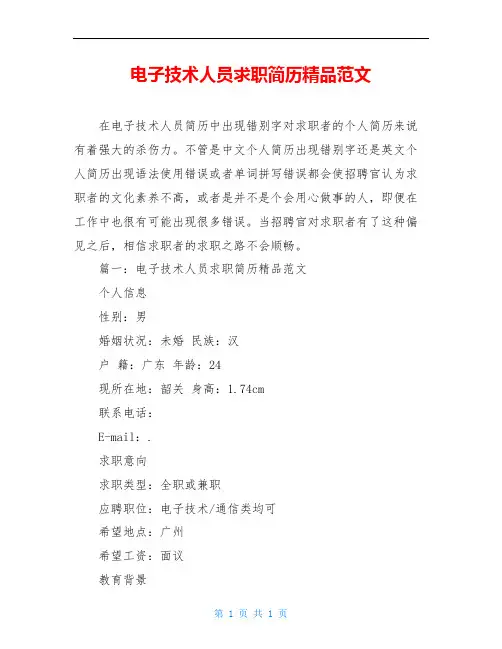 电子技术人员求职简历精品范文

在电子技术人员简历中出现错别字对求职者的个人简历来说有着强大的杀伤力。不管是中文个人简历出现错别字还是英文个人简历出现语法使用错误或者单词拼写错误都会使招聘官认为求职者的文化素养不高，或者是并不是个会用心做事的人，即便在工作中也很有可能出现很多错误。当招聘官对求职者有了这种偏见之后，相信求职者的求职之路不会顺畅。

篇一：电子技术人员求职简历精品范文

个人信息

性别：男

婚姻状况：未婚 民族：汉

户 籍：广东 年龄：24

现所在地：韶关 身高：1.74cm

联系电话：

E-mail：.

求职意向

求职类型：全职或兼职

应聘职位：电子技术/通信类均可

希望地点：广州

希望工资：面议

教育背景

第 1 页 共 1 页